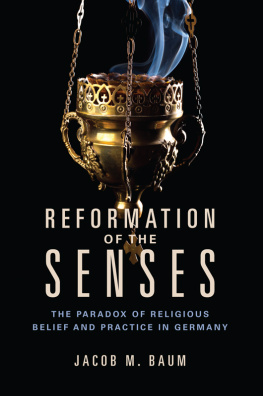 REFORMATION
OF THE
SENSES

THE PARADOX OF RELIGIOUS BELIEF AND PRACTICE IN GERMANY

JACOB M. BAUM